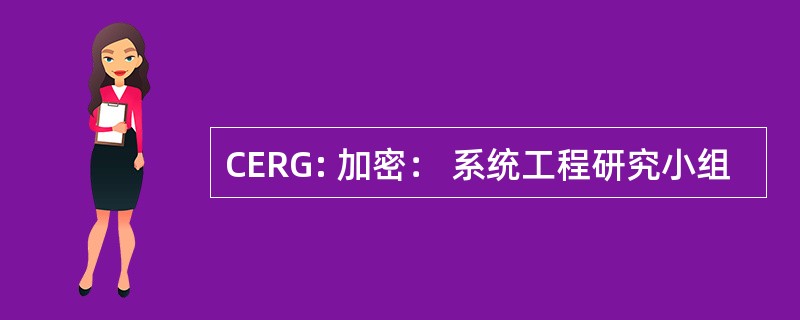 CERG: 加密： 系统工程研究小组